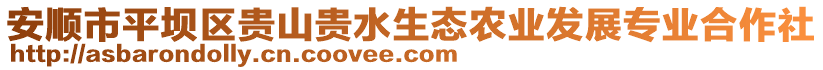 安顺市平坝区贵山贵水生态农业发展专业合作社
http://asbarondolly.cn.coovee.com